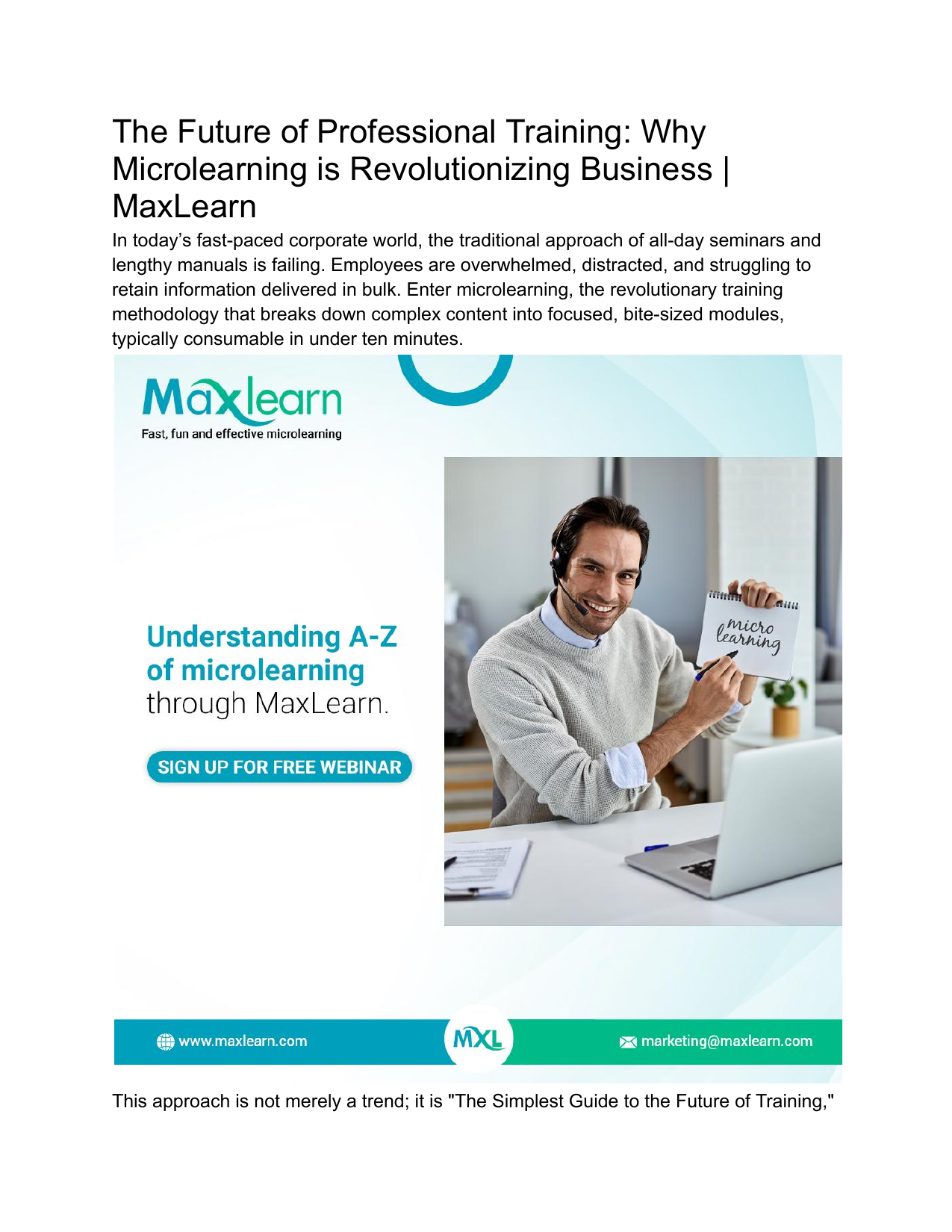 The Future of Professional Training: Why Microlearning is Revolutionizing Business | MaxLearn

In today's fast-paced corporate world, the traditional approach of all-day seminars and lengthy manuals is failing. Employees are overwhelmed, distracted, and struggling to retain information delivered in bulk. Enter microlearning, the revolutionary training methodology that breaks down complex content into focused, bite-sized modules, typically consumable in under ten minutes.

Maxlearn
Fast, fun and effective microlearning

Understanding A-Z of microlearning through MaxLearn.

SIGN UP FOR FREE WEBINAR

micro learning

www.maxlearn.com

MXL

marketing@maxlearn.com

This approach is not merely a trend; it is "The Simplest Guide to the Future of Training,"